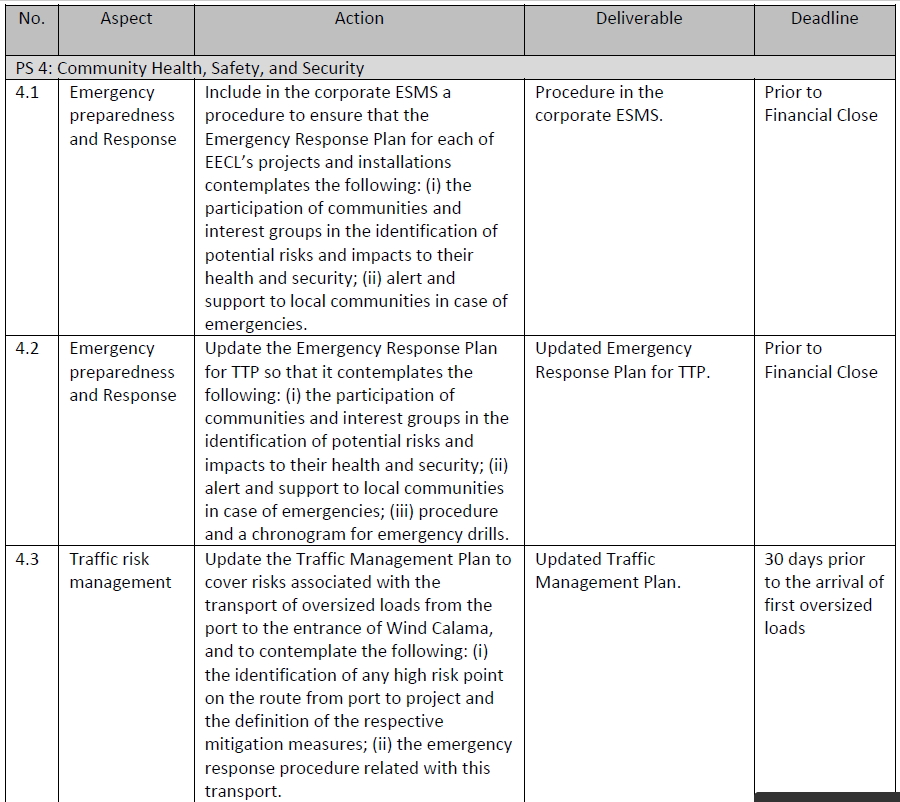 | No. | Aspect | Action | Deliverable | Deadline |
|---|---|---|---|---|
| PS 4: Community Health, Safety, and Security | | | | |
| 4.1 | Emergency preparedness and Response | Include in the corporate ESMS a procedure to ensure that the Emergency Response Plan for each of EECL's projects and installations contemplates the following: (i) the participation of communities and interest groups in the identification of potential risks and impacts to their health and security; (ii) alert and support to local communities in case of emergencies. | Procedure in the corporate ESMS. | Prior to Financial Close |
| 4.2 | Emergency preparedness and Response | Update the Emergency Response Plan for TTP so that it contemplates the following: (i) the participation of communities and interest groups in the identification of potential risks and impacts to their health and security; (ii) alert and support to local communities in case of emergencies; (iii) procedure and a chronogram for emergency drills. | Updated Emergency Response Plan for TTP. | Prior to Financial Close |
| 4.3 | Traffic risk management | Update the Traffic Management Plan to cover risks associated with the transport of oversized loads from the port to the entrance of Wind Calama, and to contemplate the following: (i) the identification of any high risk point on the route from port to project and the definition of the respective mitigation measures; (ii) the emergency response procedure related with this transport. | Updated Traffic Management Plan. | 30 days prior to the arrival of first oversized loads |